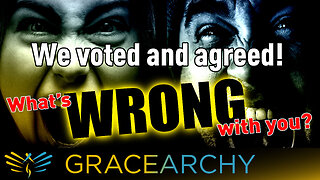 We voted and agreed!

What's WRONG with you?

GRACEARCHY